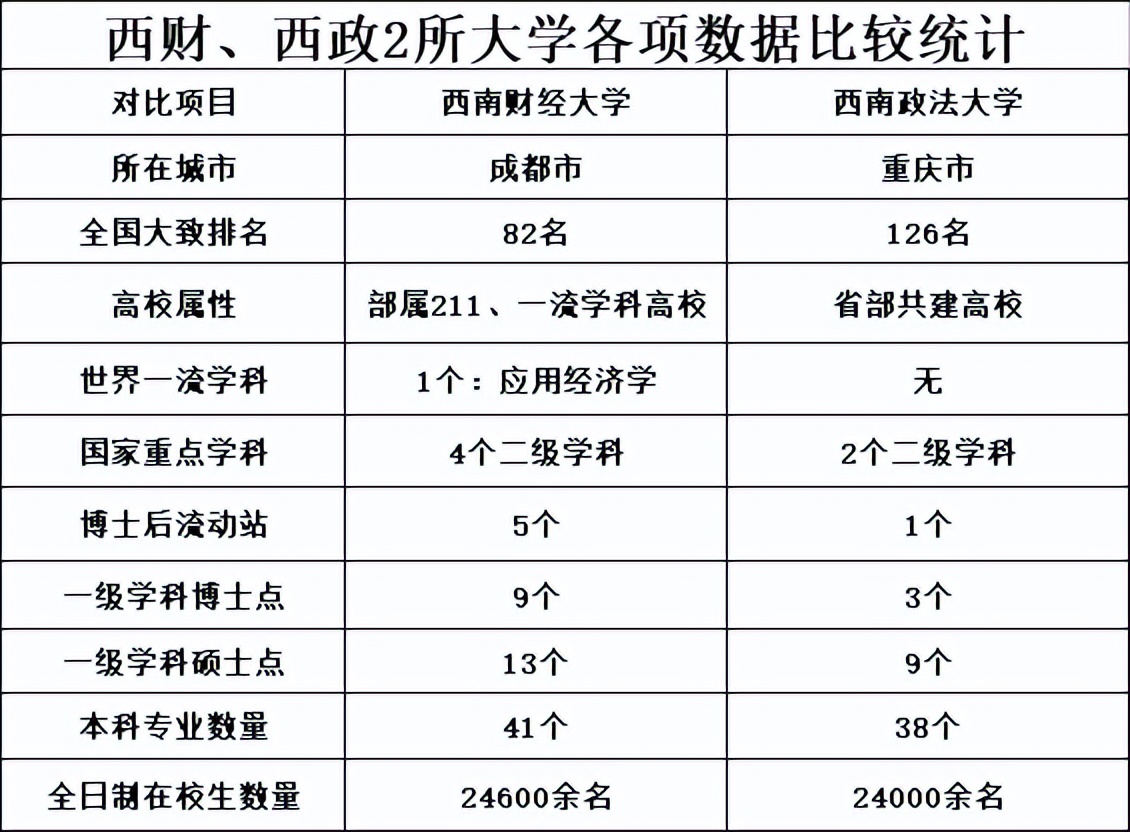 西财、西政2所大学各项数据比较统计

| 对比项目 | 西南财经大学 | 西南政法大学 |
|---|---|---|
| 所在城市 | 成都市 | 重庆市 |
| 全国大致排名 | 82名 | 126名 |
| 高校属性 | 部属211、一流学科高校 | 省部共建高校 |
| 世界一流学科 | 1个：应用经济学 | 无 |
| 国家重点学科 | 4个二级学科 | 2个二级学科 |
| 博士后流动站 | 5个 | 1个 |
| 一级学科博士点 | 9个 | 3个 |
| 一级学科硕士点 | 13个 | 9个 |
| 本科专业数量 | 41个 | 38个 |
| 全日制在校生数量 | 24600余名 | 24000余名 |